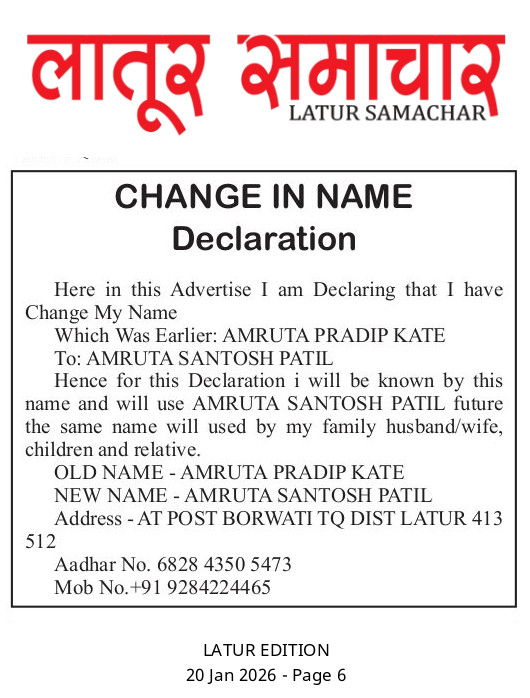 लातूर समाचार
LATUR SAMACHAR

CHANGE IN NAME
Declaration

Here in this Advertise I am Declaring that I have Change My Name
Which Was Earlier: AMRUTA PRADIP KATE
To: AMRUTA SANTOSH PATIL
Hence for this Declaration i will be known by this name and will use AMRUTA SANTOSH PATIL future the same name will used by my family husband/wife, children and relative.
OLD NAME - AMRUTA PRADIP KATE
NEW NAME - AMRUTA SANTOSH PATIL
Address - AT POST BORWATI TQ DIST LATUR 413 512
Aadhar No. 6828 4350 5473
Mob No.+91 9284224465

LATUR EDITION
20 Jan 2026 - Page 6